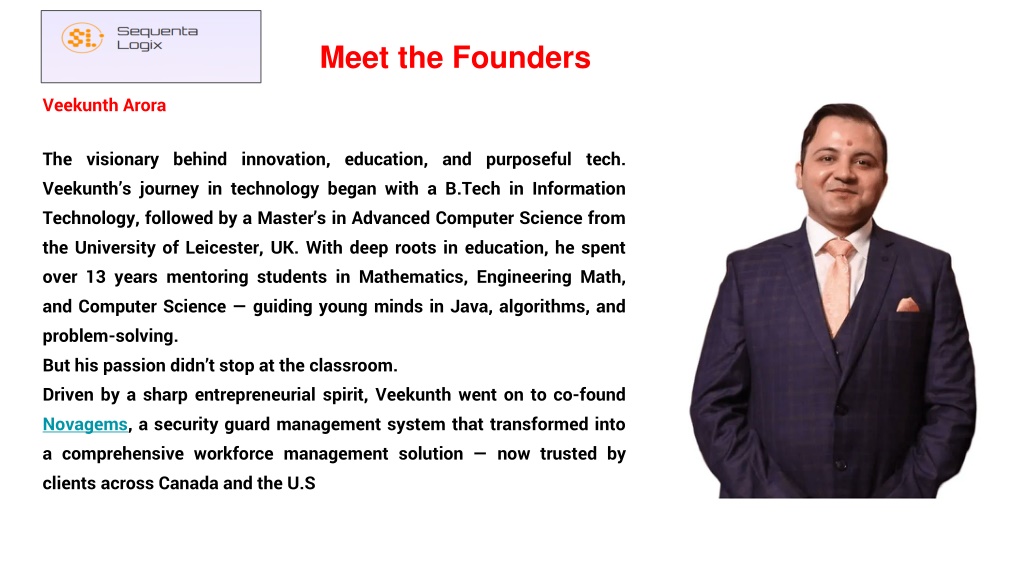 SL Sequenta Logix

Meet the Founders

Veekunth Arora

The visionary behind innovation, education, and purposeful tech. Veekunth's journey in technology began with a B.Tech in Information Technology, followed by a Master's in Advanced Computer Science from the University of Leicester, UK. With deep roots in education, he spent over 13 years mentoring students in Mathematics, Engineering Math, and Computer Science — guiding young minds in Java, algorithms, and problem-solving.
But his passion didn't stop at the classroom.
Driven by a sharp entrepreneurial spirit, Veekunth went on to co-found Novagems, a security guard management system that transformed into a comprehensive workforce management solution — now trusted by clients across Canada and the U.S